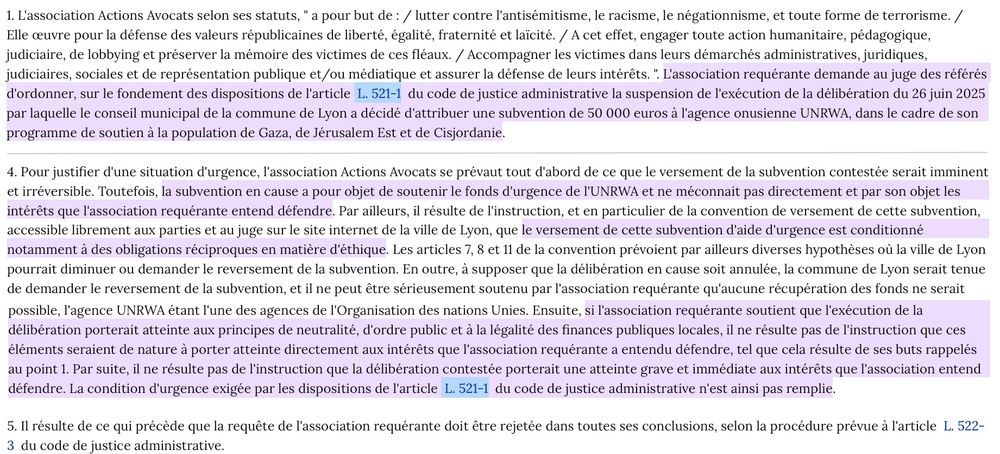 1. L'association Actions Avocats selon ses statuts, " a pour but de : / lutter contre l'antisémitisme, le racisme, le négationnisme, et toute forme de terrorisme. / Elle œuvre pour la défense des valeurs républicaines de liberté, égalité, fraternité et laïcité. / A cet effet, engager toute action humanitaire, pédagogique, judiciaire, de lobbying et préserver la mémoire des victimes de ces fléaux. / Accompagner les victimes dans leurs démarchés administratives, juridiques, judiciaires, sociales et de représentation publique et/ou médiatique et assurer la défense de leurs intérêts. ". L'association requérante demande au juge des référés d'ordonner, sur le fondement des dispositions de l'article L. 521-1 du code de justice administrative la suspension de l'exécution de la délibération du 26 juin 2025 par laquelle le conseil municipal de la commune de Lyon a décidé d'attribuer une subvention de 50 000 euros à l'agence onusienne UNRWA, dans le cadre de son programme de soutien à la population de Gaza, de Jérusalem Est et de Cisjordanie.

4. Pour justifier d'une situation d'urgence, l'association Actions Avocats se prévaut tout d'abord de ce que le versement de la subvention contestée serait imminent et irréversible. Toutefois, la subvention en cause a pour objet de soutenir le fonds d'urgence de l'UNRWA et ne méconnait pas directement et par son objet les intérêts que l'association requérante entend défendre. Par ailleurs, il résulte de l'instruction, et en particulier de la convention de versement de cette subvention, accessible librement aux parties et au juge sur le site internet de la ville de Lyon, que le versement de cette subvention d'aide d'urgence est conditionné notamment à des obligations réciproques en matière d'éthique. Les articles 7, 8 et 11 de la convention prévoient par ailleurs diverses hypothèses où la ville de Lyon pourrait diminuer ou demander le reversement de la subvention. En outre, à supposer que la délibération en cause soit annulée, la commune de Lyon serait tenue de demander le reversement de la subvention, et il ne peut être sérieusement soutenu par l'association requérante qu'aucune récupération des fonds ne serait possible, l'agence UNRWA étant l'une des agences de l'Organisation des nations Unies. Ensuite, si l'association requérante soutient que l'exécution de la délibération porterait atteinte aux principes de neutralité, d'ordre public et à la légalité des finances publiques locales, il ne résulte pas de l'instruction que ces éléments seraient de nature à porter atteinte directement aux intérêts que l'association requérante a entendu défendre, tel que cela résulte de ses buts rappelés au point 1. Par suite, il ne résulte pas de l'instruction que la délibération contestée porterait une atteinte grave et immédiate aux intérêts que l'association entend défendre. La condition d'urgence exigée par les dispositions de l'article L. 521-1 du code de justice administrative n'est ainsi pas remplie.

5. Il résulte de ce qui précède que la requête de l'association requérante doit être rejetée dans toutes ses conclusions, selon la procédure prévue à l'article L. 522-3 du code de justice administrative.